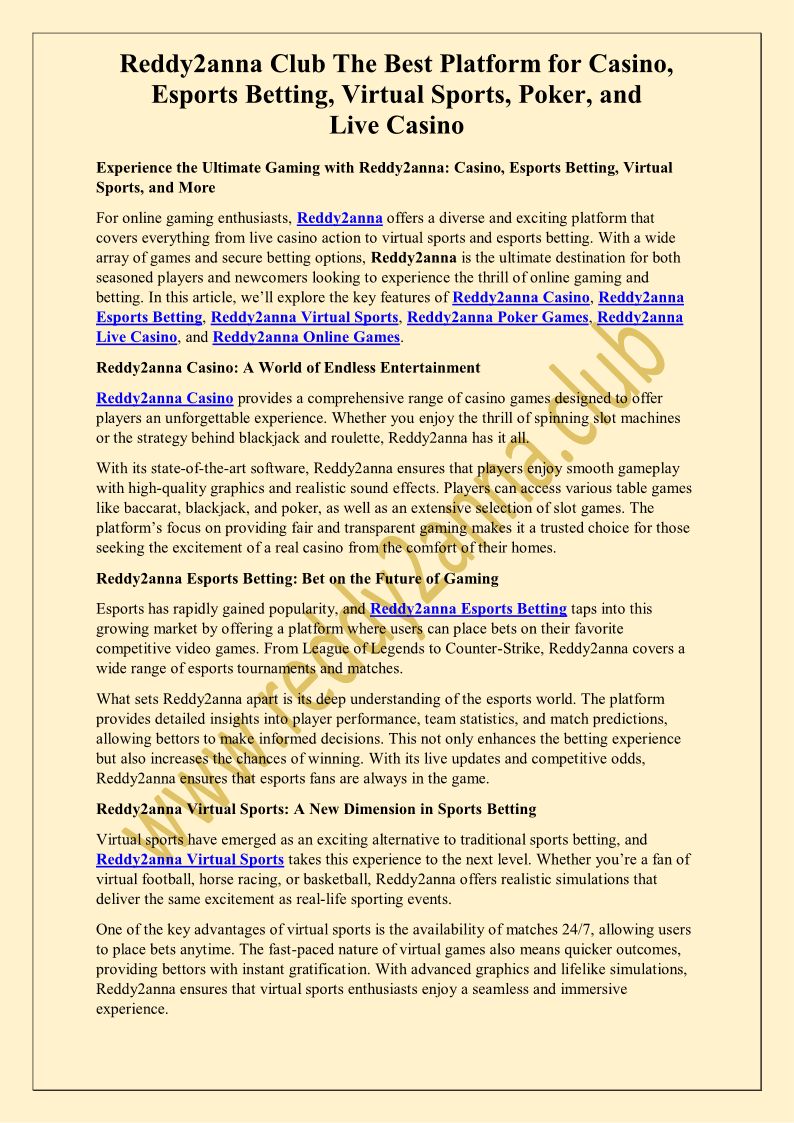 Reddy2anna Club The Best Platform for Casino, Esports Betting, Virtual Sports, Poker, and Live Casino

Experience the Ultimate Gaming with Reddy2anna: Casino, Esports Betting, Virtual Sports, and More

For online gaming enthusiasts, Reddy2anna offers a diverse and exciting platform that covers everything from live casino action to virtual sports and esports betting. With a wide array of games and secure betting options, Reddy2anna is the ultimate destination for both seasoned players and newcomers looking to experience the thrill of online gaming and betting. In this article, we'll explore the key features of Reddy2anna Casino, Reddy2anna Esports Betting, Reddy2anna Virtual Sports, Reddy2anna Poker Games, Reddy2anna Live Casino, and Reddy2anna Online Games.

Reddy2anna Casino: A World of Endless Entertainment

Reddy2anna Casino provides a comprehensive range of casino games designed to offer players an unforgettable experience. Whether you enjoy the thrill of spinning slot machines or the strategy behind blackjack and roulette, Reddy2anna has it all.

With its state-of-the-art software, Reddy2anna ensures that players enjoy smooth gameplay with high-quality graphics and realistic sound effects. Players can access various table games like baccarat, blackjack, and poker, as well as an extensive selection of slot games. The platform's focus on providing fair and transparent gaming makes it a trusted choice for those seeking the excitement of a real casino from the comfort of their homes.

Reddy2anna Esports Betting: Bet on the Future of Gaming

Esports has rapidly gained popularity, and Reddy2anna Esports Betting taps into this growing market by offering a platform where users can place bets on their favorite competitive video games. From League of Legends to Counter-Strike, Reddy2anna covers a wide range of esports tournaments and matches.

What sets Reddy2anna apart is its deep understanding of the esports world. The platform provides detailed insights into player performance, team statistics, and match predictions, allowing bettors to make informed decisions. This not only enhances the betting experience but also increases the chances of winning. With its live updates and competitive odds, Reddy2anna ensures that esports fans are always in the game.

Reddy2anna Virtual Sports: A New Dimension in Sports Betting

Virtual sports have emerged as an exciting alternative to traditional sports betting, and Reddy2anna Virtual Sports takes this experience to the next level. Whether you're a fan of virtual football, horse racing, or basketball, Reddy2anna offers realistic simulations that deliver the same excitement as real-life sporting events.

One of the key advantages of virtual sports is the availability of matches 24/7, allowing users to place bets anytime. The fast-paced nature of virtual games also means quicker outcomes, providing bettors with instant gratification. With advanced graphics and lifelike simulations, Reddy2anna ensures that virtual sports enthusiasts enjoy a seamless and immersive experience.

www.reddy2anna.club